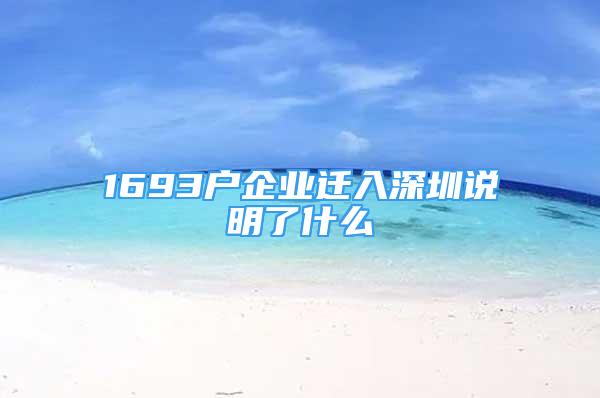 1693户企业迁入深圳说明了什么